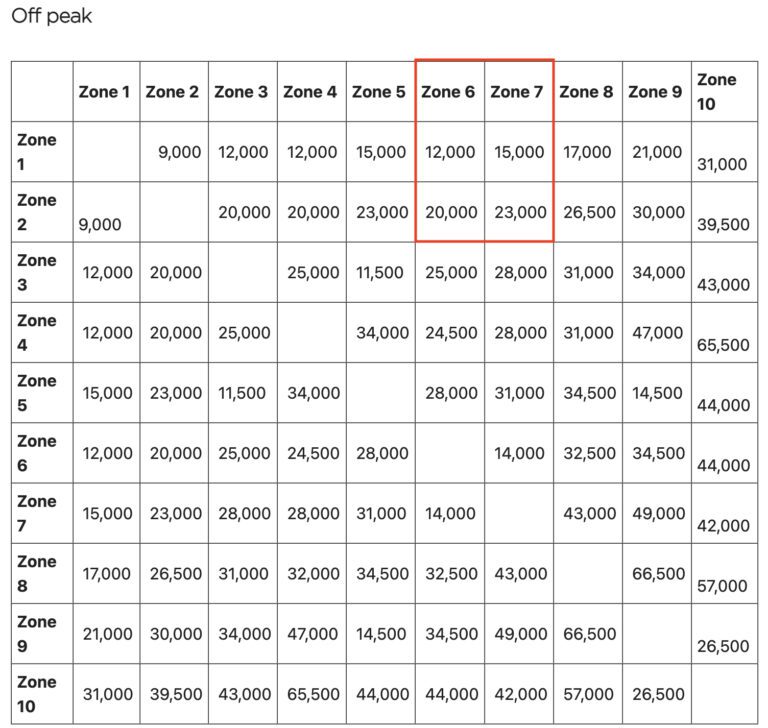 Off peak

| | Zone 1 | Zone 2 | Zone 3 | Zone 4 | Zone 5 | Zone 6 | Zone 7 | Zone 8 | Zone 9 | Zone 10 |
|---|---|---|---|---|---|---|---|---|---|---|
| Zone 1 | | 9,000 | 12,000 | 12,000 | 15,000 | 12,000 | 15,000 | 17,000 | 21,000 | 31,000 |
| Zone 2 | 9,000 | | 20,000 | 20,000 | 23,000 | 20,000 | 23,000 | 26,500 | 30,000 | 39,500 |
| Zone 3 | 12,000 | 20,000 | | 25,000 | 11,500 | 25,000 | 28,000 | 31,000 | 34,000 | 43,000 |
| Zone 4 | 12,000 | 20,000 | 25,000 | | 34,000 | 24,500 | 28,000 | 31,000 | 47,000 | 65,500 |
| Zone 5 | 15,000 | 23,000 | 11,500 | 34,000 | | 28,000 | 31,000 | 34,500 | 14,500 | 44,000 |
| Zone 6 | 12,000 | 20,000 | 25,000 | 24,500 | 28,000 | | 14,000 | 32,500 | 34,500 | 44,000 |
| Zone 7 | 15,000 | 23,000 | 28,000 | 28,000 | 31,000 | 14,000 | | 43,000 | 49,000 | 42,000 |
| Zone 8 | 17,000 | 26,500 | 31,000 | 32,000 | 34,500 | 32,500 | 43,000 | | 66,500 | 57,000 |
| Zone 9 | 21,000 | 30,000 | 34,000 | 47,000 | 14,500 | 34,500 | 49,000 | 66,500 | | 26,500 |
| Zone 10 | 31,000 | 39,500 | 43,000 | 65,500 | 44,000 | 44,000 | 42,000 | 57,000 | 26,500 | |